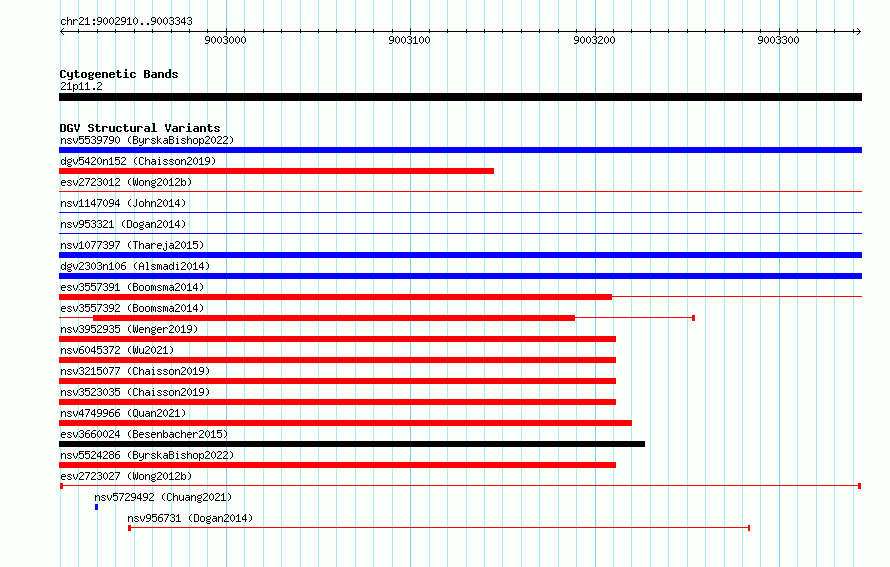 chr21:9002910..9003343

9003000 9003100 9003200 9003300

Cytogenetic Bands
21p11.2

DGV Structural Variants
nsv5539790 (ByrskaBishop2022)
dgv5420n152 (Chaisson2019)
esv2723012 (Wong2012b)
nsv1147094 (John2014)
nsv953321 (Dogan2014)
nsv1077397 (Thareja2015)
dgv2303n106 (Alsmadi2014)
esv3557391 (Boomsma2014)
esv3557392 (Boomsma2014)
nsv3952935 (Wenger2019)
nsv6045372 (Wu2021)
nsv3215077 (Chaisson2019)
nsv3523035 (Chaisson2019)
nsv4749966 (Quan2021)
esv3660024 (Besenbacher2015)
nsv5524286 (ByrskaBishop2022)
esv2723027 (Wong2012b)
nsv5729492 (Chuang2021)
nsv956731 (Dogan2014)